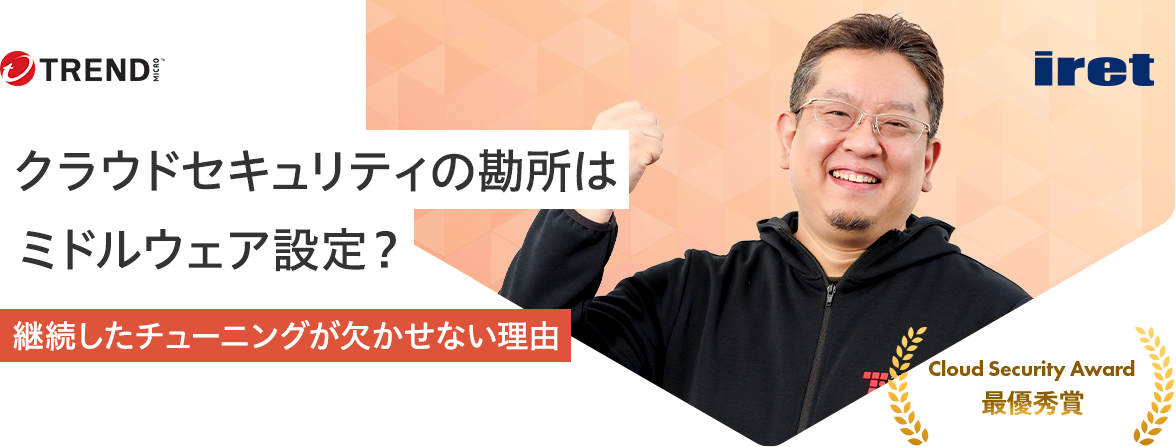 TREND MICRO

iret

クラウドセキュリティの勘所は
ミドルウェア設定？

継続したチューニングが欠かせない理由

Cloud Security Award
最優秀賞